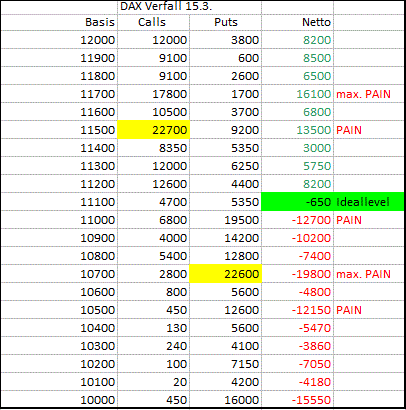 | | DAX Verfall 15.3. | | | |
|---|---|---|---|---|
| Basis | Calls | Puts | Netto | |
| 12000 | 12000 | 3800 | 8200 | |
| 11900 | 9100 | 600 | 8500 | |
| 11800 | 9100 | 2600 | 6500 | |
| 11700 | 17800 | 1700 | 16100 | max. PAIN |
| 11600 | 10500 | 3700 | 6800 | |
| 11500 | 22700 | 9200 | 13500 | PAIN |
| 11400 | 8350 | 5350 | 3000 | |
| 11300 | 12000 | 6250 | 5750 | |
| 11200 | 12600 | 4400 | 8200 | |
| 11100 | 4700 | 5350 | -650 | Ideallevel |
| 11000 | 6800 | 19500 | -12700 | PAIN |
| 10900 | 4000 | 14200 | -10200 | |
| 10800 | 5400 | 12800 | -7400 | |
| 10700 | 2800 | 22600 | -19800 | max. PAIN |
| 10600 | 800 | 5600 | -4800 | |
| 10500 | 450 | 12600 | -12150 | PAIN |
| 10400 | 130 | 5600 | -5470 | |
| 10300 | 240 | 4100 | -3860 | |
| 10200 | 100 | 7150 | -7050 | |
| 10100 | 20 | 4200 | -4180 | |
| 10000 | 450 | 16000 | -15550 | |